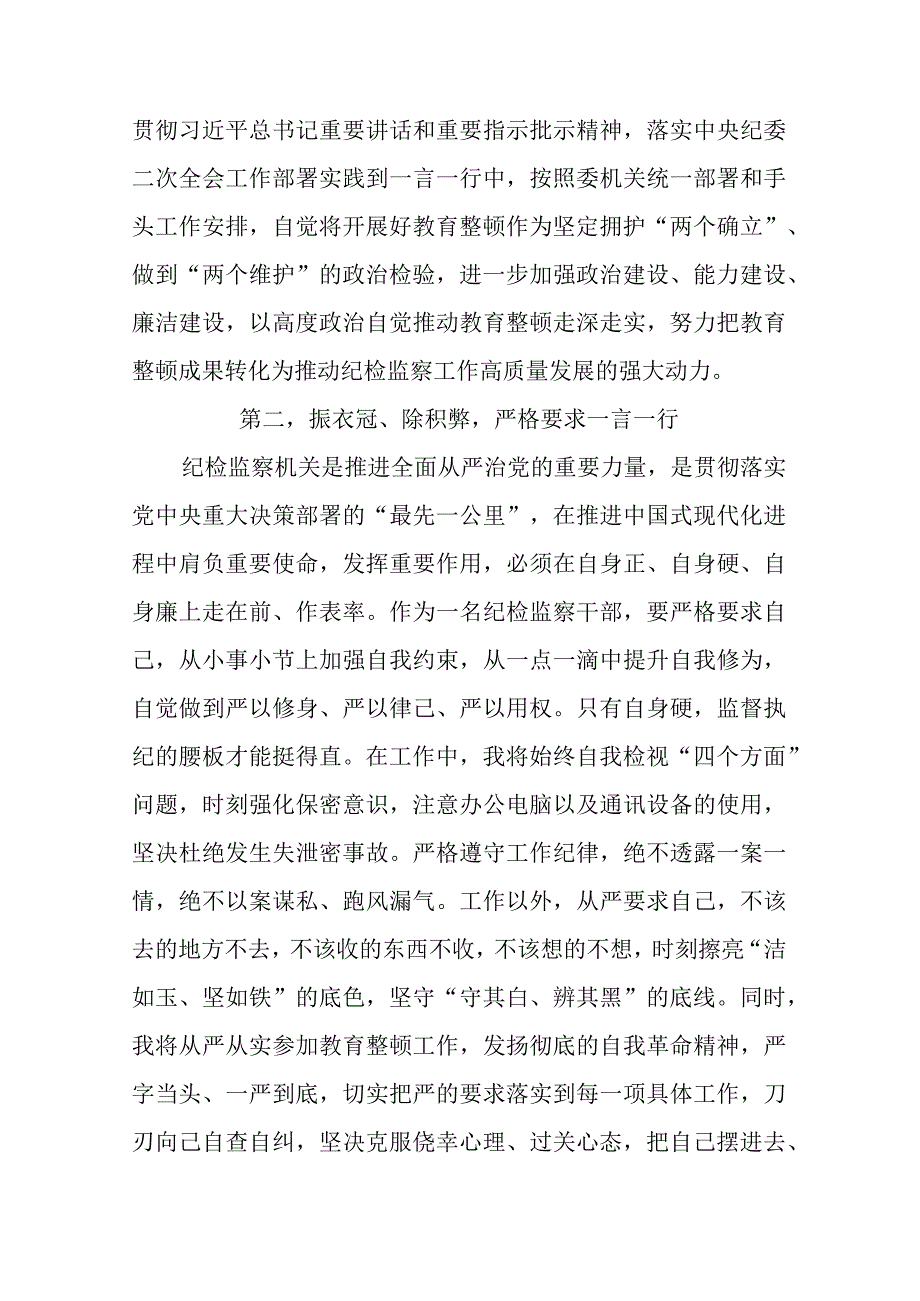 贯彻习近平总书记重要讲话和重要指示批示精神，落实中央纪委二次全会工作部署实践到一言一行中，按照委机关统一部署和手头工作安排，自觉将开展好教育整顿作为坚定拥护“两个确立”、做到“两个维护”的政治检验，进一步加强政治建设、能力建设、廉洁建设，以高度政治自觉推动教育整顿走深走实，努力把教育整顿成果转化为推动纪检监察工作高质量发展的强大动力。

第二，振衣冠、除积弊，严格要求一言一行

纪检监察机关是推进全面从严治党的重要力量，是贯彻落实党中央重大决策部署的“最先一公里”，在推进中国式现代化进程中肩负重要使命，发挥重要作用，必须在自身正、自身硬、自身廉上走在前、作表率。作为一名纪检监察干部，要严格要求自己，从小事小节上加强自我约束，从一点一滴中提升自我修为，自觉做到严以修身、严以律己、严以用权。只有自身硬，监督执纪的腰板才能挺得直。在工作中，我将始终自我检视“四个方面”问题，时刻强化保密意识，注意办公电脑以及通讯设备的使用，坚决杜绝发生失泄密事故。严格遵守工作纪律，绝不透露一案一情，绝不以案谋私、跑风漏气。工作以外，从严要求自己，不该去的地方不去，不该收的东西不收，不该想的不想，时刻擦亮“洁如玉、坚如铁”的底色，坚守“守其白、辨其黑”的底线。同时，我将从严从实参加教育整顿工作，发扬彻底的自我革命精神，严字当头、一严到底，切实把严的要求落实到每一项具体工作，刀刃向己自查自纠，坚决克服侥幸心理、过关心态，把自己摆进去、